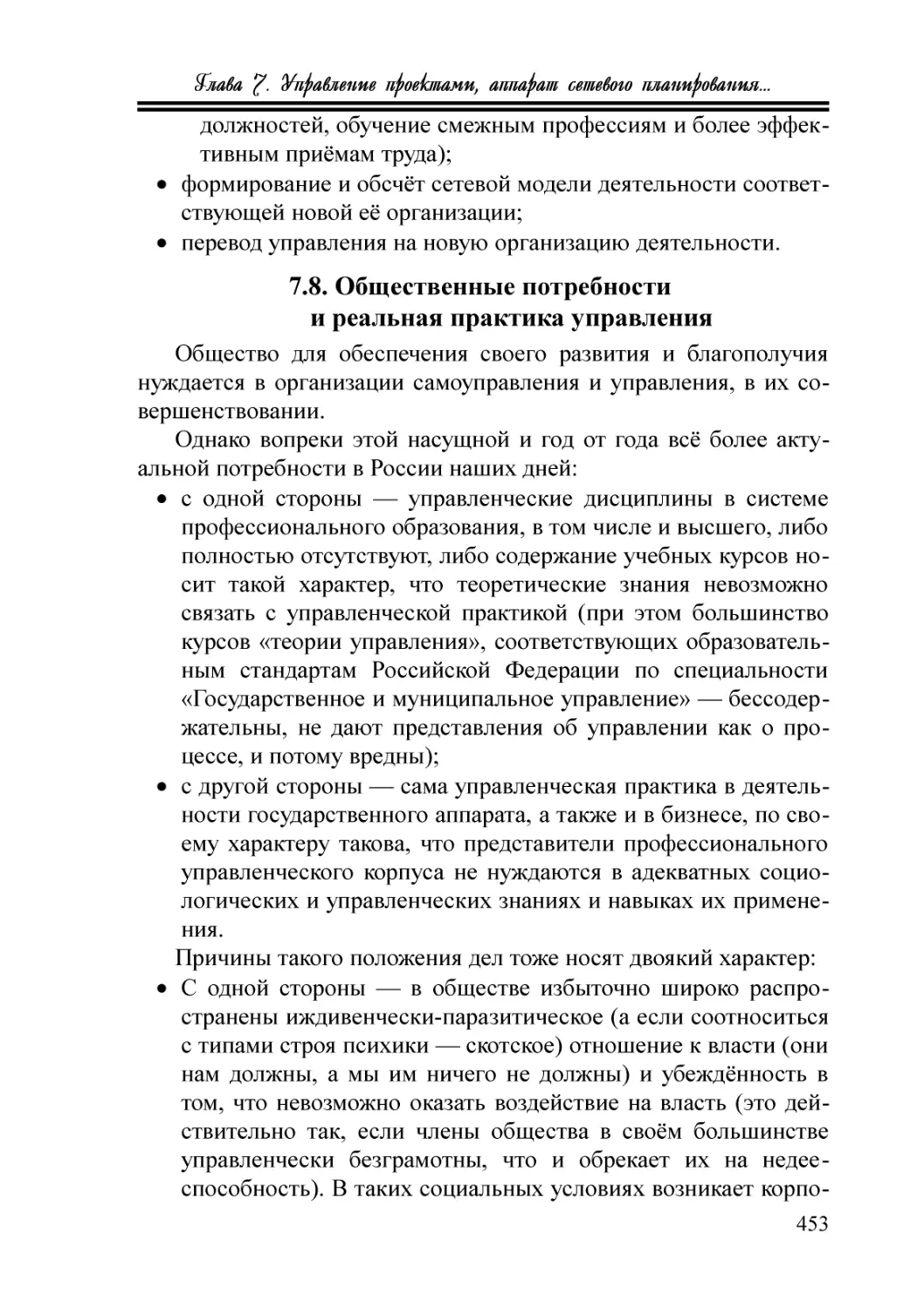 Глава 7. Управление проектами, аппарат сетевого планирования...

должностей, обучение смежным профессиям и более эффективным приёмам труда);
• формирование и обсчёт сетевой модели деятельности соответствующей новой её организации;
• перевод управления на новую организацию деятельности.

7.8. Общественные потребности и реальная практика управления

Общество для обеспечения своего развития и благополучия нуждается в организации самоуправления и управления, в их совершенствовании.

Однако вопреки этой насущной и год от года всё более актуальной потребности в России наших дней:
• с одной стороны — управленческие дисциплины в системе профессионального образования, в том числе и высшего, либо полностью отсутствуют, либо содержание учебных курсов носит такой характер, что теоретические знания невозможно связать с управленческой практикой (при этом большинство курсов «теории управления», соответствующих образовательным стандартам Российской Федерации по специальности «Государственное и муниципальное управление» — бессодержательны, не дают представления об управлении как о процессе, и потому вредны);
• с другой стороны — сама управленческая практика в деятельности государственного аппарата, а также и в бизнесе, по своему характеру такова, что представители профессионального управленческого корпуса не нуждаются в адекватных социологических и управленческих знаниях и навыках их применения.

Причины такого положения дел тоже носят двоякий характер:
• С одной стороны — в обществе избыточно широко распространены иждивенчески-паразитическое (а если соотноситься с типами строя психики — скотское) отношение к власти (они нам должны, а мы им ничего не должны) и убеждённость в том, что невозможно оказать воздействие на власть (это действительно так, если члены общества в своём большинстве управленчески безграмотны, что и обрекает их на недееспособность). В таких социальных условиях возникает корпо-

453